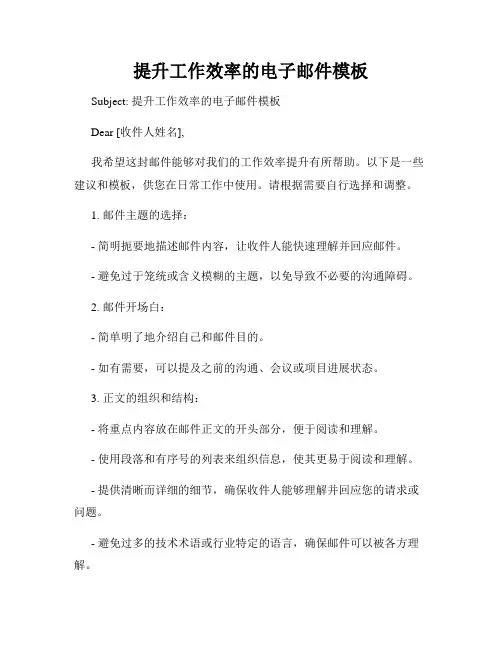 提升工作效率的电子邮件模板

Subject: 提升工作效率的电子邮件模板

Dear [收件人姓名],

我希望这封邮件能够对我们的工作效率提升有所帮助。以下是一些建议和模板，供您在日常工作中使用。请根据需要自行选择和调整。

1. 邮件主题的选择：

- 简明扼要地描述邮件内容，让收件人能快速理解并回应邮件。

- 避免过于笼统或含义模糊的主题，以免导致不必要的沟通障碍。

2. 邮件开场白：

- 简单明了地介绍自己和邮件目的。

- 如有需要，可以提及之前的沟通、会议或项目进展状态。

3. 正文的组织和结构：

- 将重点内容放在邮件正文的开头部分，便于阅读和理解。

- 使用段落和有序号的列表来组织信息，使其更易于阅读和理解。

- 提供清晰而详细的细节，确保收件人能够理解并回应您的请求或问题。

- 避免过多的技术术语或行业特定的语言，确保邮件可以被各方理解。